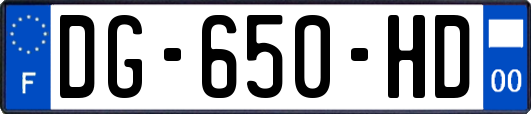 F
DG-650-HD
00